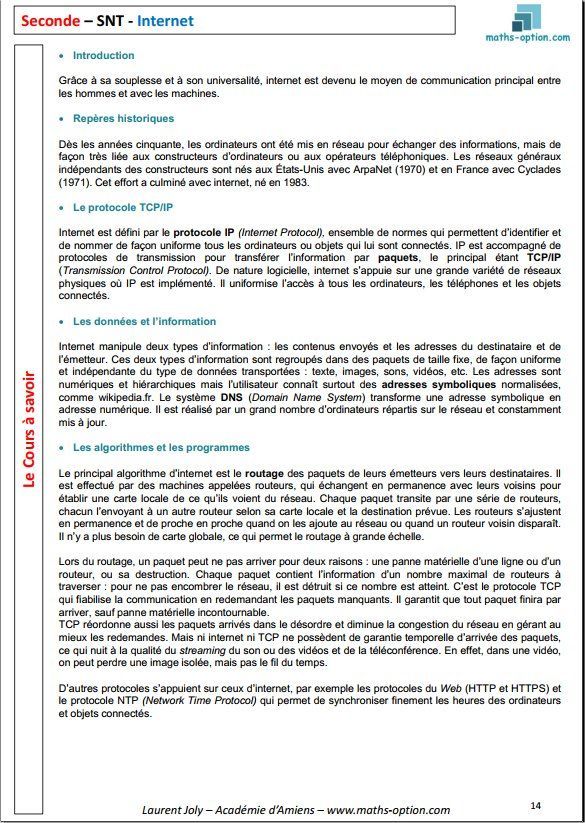 Seconde – SNT - Internet

maths-option.com

Le Cours à savoir

• Introduction

Grâce à sa souplesse et à son universalité, internet est devenu le moyen de communication principal entre les hommes et avec les machines.

• Repères historiques

Dès les années cinquante, les ordinateurs ont été mis en réseau pour échanger des informations, mais de façon très liée aux constructeurs d'ordinateurs ou aux opérateurs téléphoniques. Les réseaux généraux indépendants des constructeurs sont nés aux États-Unis avec ArpaNet (1970) et en France avec Cyclades (1971). Cet effort a culminé avec internet, né en 1983.

• Le protocole TCP/IP

Internet est défini par le protocole IP (Internet Protocol), ensemble de normes qui permettent d'identifier et de nommer de façon uniforme tous les ordinateurs ou objets qui lui sont connectés. IP est accompagné de protocoles de transmission pour transférer l'information par paquets, le principal étant TCP/IP (Transmission Control Protocol). De nature logicielle, internet s'appuie sur une grande variété de réseaux physiques où IP est implémenté. Il uniformise l'accès à tous les ordinateurs, les téléphones et les objets connectés.

• Les données et l'information

Internet manipule deux types d'information : les contenus envoyés et les adresses du destinataire et de l'émetteur. Ces deux types d'information sont regroupés dans des paquets de taille fixe, de façon uniforme et indépendante du type de données transportées : texte, images, sons, vidéos, etc. Les adresses sont numériques et hiérarchiques mais l'utilisateur connaît surtout des adresses symboliques normalisées, comme wikipedia.fr. Le système DNS (Domain Name System) transforme une adresse symbolique en adresse numérique. Il est réalisé par un grand nombre d'ordinateurs répartis sur le réseau et constamment mis à jour.

• Les algorithmes et les programmes

Le principal algorithme d'internet est le routage des paquets de leurs émetteurs vers leurs destinataires. Il est effectué par des machines appelées routeurs, qui échangent en permanence avec leurs voisins pour établir une carte locale de ce qu'ils voient du réseau. Chaque paquet transite par une série de routeurs, chacun l'envoyant à un autre routeur selon sa carte locale et la destination prévue. Les routeurs s'ajustent en permanence et de proche en proche quand on les ajoute au réseau ou quand un routeur voisin disparaît. Il n'y a plus besoin de carte globale, ce qui permet le routage à grande échelle.

Lors du routage, un paquet peut ne pas arriver pour deux raisons : une panne matérielle d'une ligne ou d'un routeur, ou sa destruction. Chaque paquet contient l'information d'un nombre maximal de routeurs à traverser : pour ne pas encombrer le réseau, il est détruit si ce nombre est atteint. C'est le protocole TCP qui fiabilise la communication en redemandant les paquets manquants. Il garantit que tout paquet finira par arriver, sauf panne matérielle incontournable.
TCP réordonne aussi les paquets arrivés dans le désordre et diminue la congestion du réseau en gérant au mieux les redemandes. Mais ni internet ni TCP ne possèdent de garantie temporelle d'arrivée des paquets, ce qui nuit à la qualité du streaming du son ou des vidéos et de la téléconférence. En effet, dans une vidéo, on peut perdre une image isolée, mais pas le fil du temps.

D'autres protocoles s'appuient sur ceux d'internet, par exemple les protocoles du Web (HTTP et HTTPS) et le protocole NTP (Network Time Protocol) qui permet de synchroniser finement les heures des ordinateurs et objets connectés.

Laurent Joly – Académie d'Amiens – www.maths-option.com

14